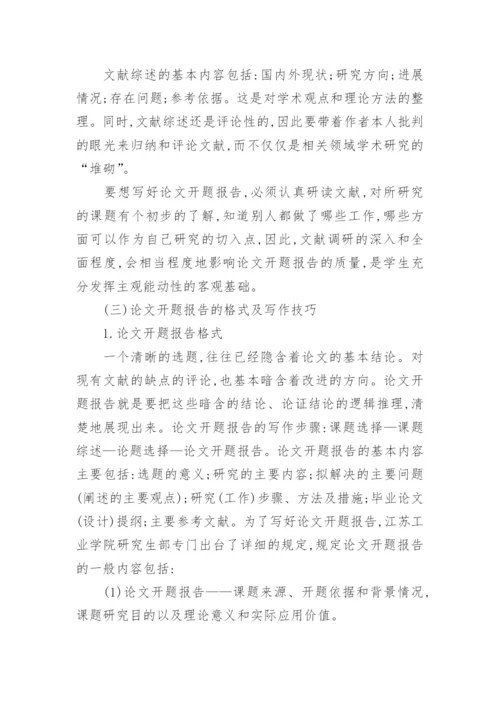 文献综述的基本内容包括：国内外现状；研究方向；进展情况；存在问题；参考依据。这是对学术观点和理论方法的整理。同时，文献综述还是评论性的，因此要带着作者本人批判的眼光来归纳和评论文献，而不仅仅是相关领域学术研究的“堆砌”。

要想写好论文开题报告，必须认真研读文献，对所研究的课题有个初步的了解，知道别人都做了哪些工作，哪些方面可以作为自己研究的切入点，因此，文献调研的深入和全面程度，会相当程度地影响论文开题报告的质量，是学生充分发挥主观能动性的客观基础。

(三)论文开题报告的格式及写作技巧

1.论文开题报告格式

一个清晰的选题，往往已经隐含着论文的基本结论。对现有文献的缺点的评论，也基本暗含着改进的方向。论文开题报告就是要把这些暗含的结论、论证结论的逻辑推理，清楚地展现出来。论文开题报告的写作步骤：课题选择—课题综述—论题选择—论文开题报告。论文开题报告的基本内容主要包括：选题的意义；研究的主要内容；拟解决的主要问题(阐述的主要观点)；研究(工作)步骤、方法及措施；毕业论文(设计)提纲；主要参考文献。为了写好论文开题报告，江苏工业学院研究生部专门出台了详细的规定，规定论文开题报告的一般内容包括：

(1)论文开题报告——课题来源、开题依据和背景情况，课题研究目的以及理论意义和实际应用价值。